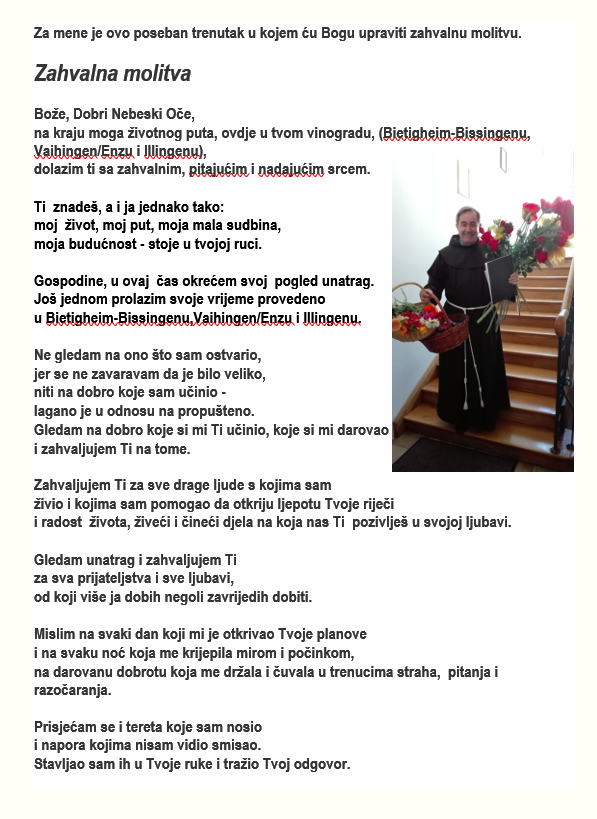 Za mene je ovo poseban trenutak u kojem ću Bogu upraviti zahvalnu molitvu.

Zahvalna molitva

Bože, Dobri Nebeski Oče,
na kraju moga životnog puta, ovdje u tvom vinogradu, (Bietigheim-Bissingenu, Vaihingen/Enzu i Illingenu),
dolazim ti sa zahvalnim, pitajućim i nadajućim srcem.

Ti znadeš, a i ja jednako tako:
moj život, moj put, moja mala sudbina,
moja budućnost - stoje u tvojoj ruci.

Gospodine, u ovaj čas okrećem svoj pogled unatrag.
Još jednom prolazim svoje vrijeme provedeno
u Bietigheim-Bissingenu,Vaihingen/Enzu i Illingenu.

Ne gledam na ono što sam ostvario,
jer se ne zavaravam da je bilo veliko,
niti na dobro koje sam učinio -
lagano je u odnosu na propušteno.
Gledam na dobro koje si mi Ti učinio, koje si mi darovao
i zahvaljujem Ti na tome.

Zahvaljujem Ti za sve drage ljude s kojima sam
živio i kojima sam pomogao da otkriju ljepotu Tvoje riječi
i radost života, živeći i čineći djela na koja nas Ti pozivlješ u svojoj ljubavi.

Gledam unatrag i zahvaljujem Ti
za sva prijateljstva i sve ljubavi,
od koji više ja dobih negoli zavrijedih dobiti.

Mislim na svaki dan koji mi je otkrivao Tvoje planove
i na svaku noć koja me krijepila mirom i počinkom,
na darovanu dobrotu koja me držala i čuvala u trenucima straha, pitanja i razočaranja.

Prisjećam se i tereta koje sam nosio
i napora kojima nisam vidio smisao.
Stavljao sam ih u Tvoje ruke i tražio Tvoj odgovor.